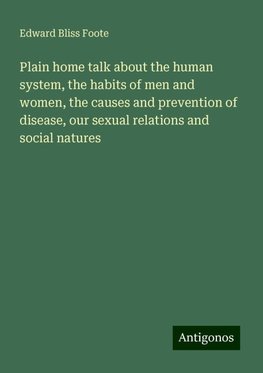 Edward Bliss Foote

Plain home talk about the human system, the habits of men and women, the causes and prevention of disease, our sexual relations and social natures

Antigonos